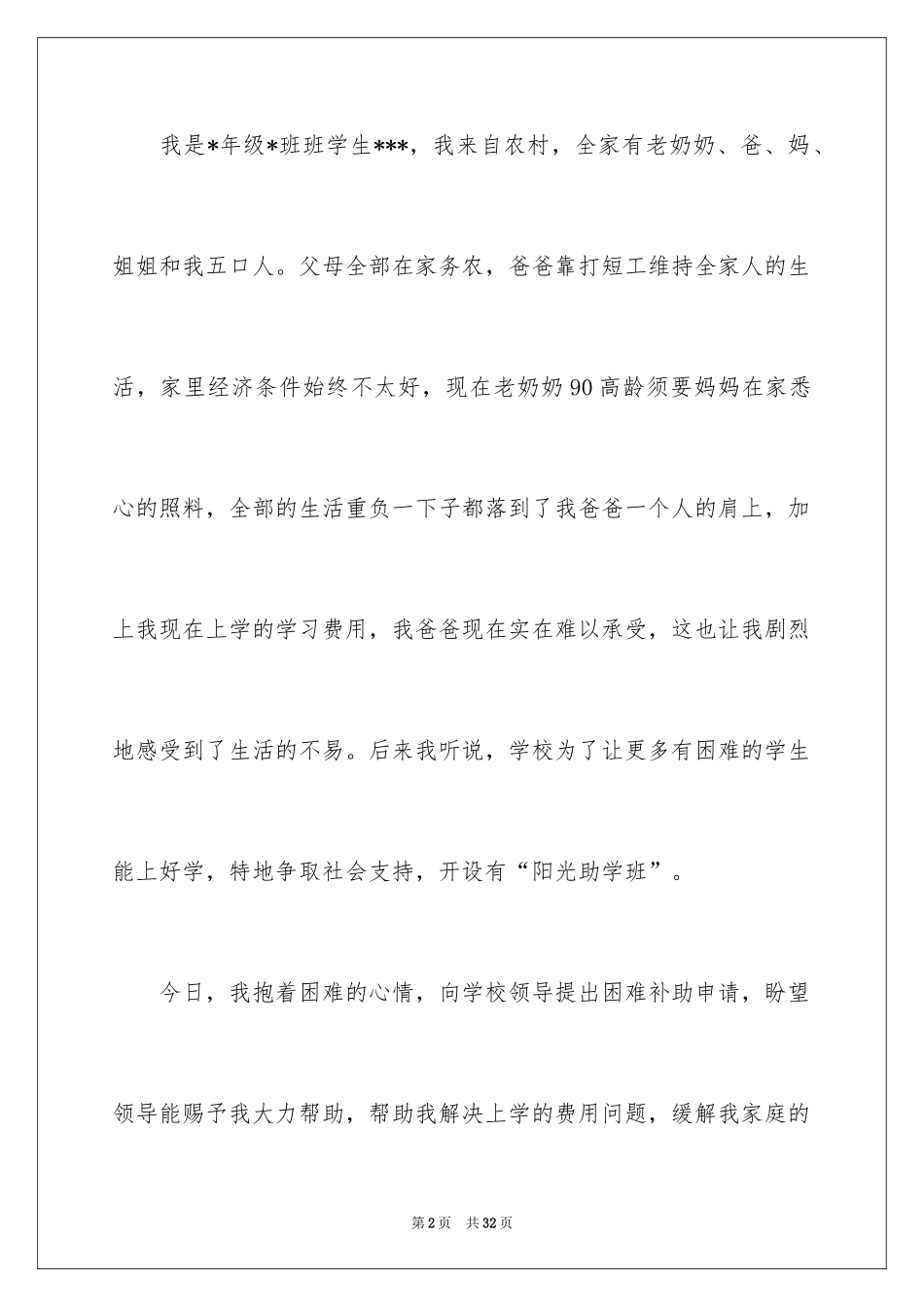 我是*年级*班班学生***，我来自农村，全家有老奶奶、爸、妈、姐姐和我五口人。父母全部在家务农，爸爸靠打短工维持全家人的生活，家里经济条件始终不太好，现在老奶奶90高龄须要妈妈在家悉心的照料，全部的生活重负一下子都落到了我爸爸一个人的肩上，加上我现在上学的学习费用，我爸爸现在实在难以承受，这也让我剧烈地感受到了生活的不易。后来我听说，学校为了让更多有困难的学生能上好学，特地争取社会支持，开设有“阳光助学班”。

今日，我抱着困难的心情，向学校领导提出困难补助申请，盼望领导能赐予我大力帮助，帮助我解决上学的费用问题，缓解我家庭的

第2页　共32页